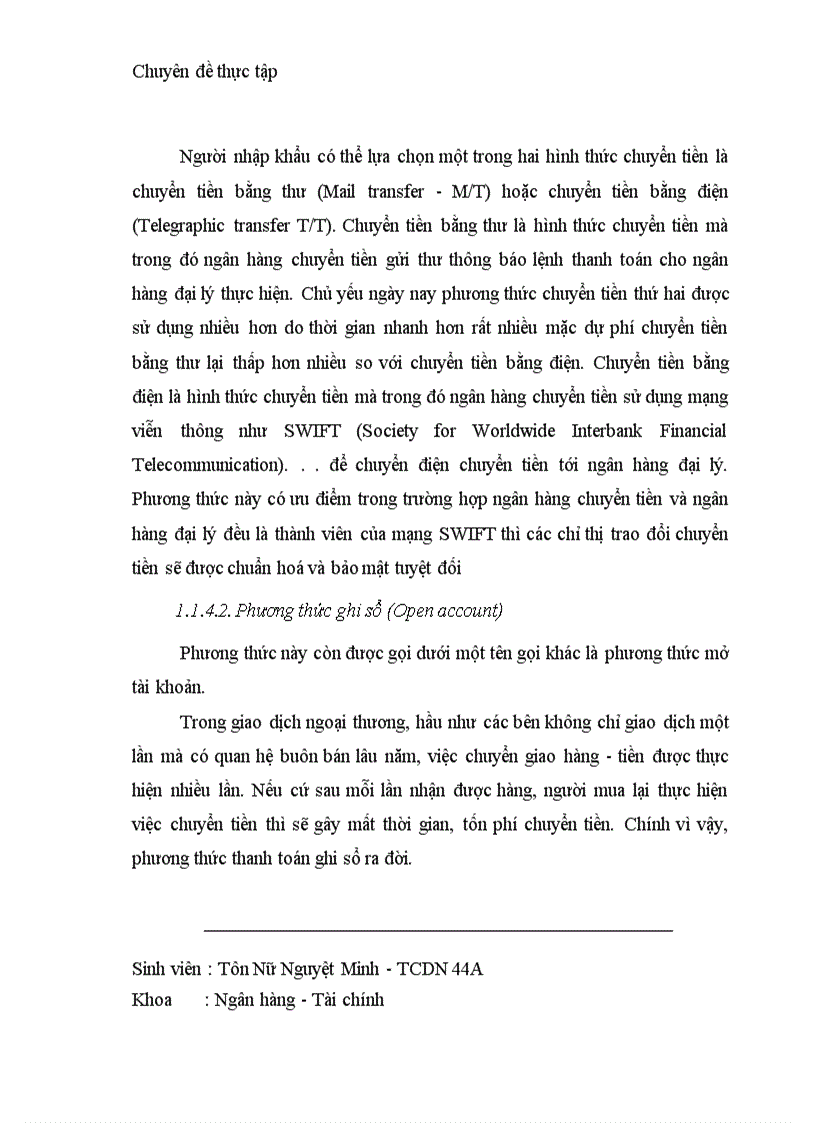 Chuyên đề thực tập

Người nhập khẩu có thể lựa chọn một trong hai hình thức chuyển tiền là chuyển tiền bằng thư (Mail transfer - M/T) hoặc chuyển tiền bằng điện (Telegraphic transfer T/T). Chuyển tiền bằng thư là hình thức chuyển tiền mà trong đó ngân hàng chuyển tiền gửi thư thông báo lệnh thanh toán cho ngân hàng đại lý thực hiện. Chủ yếu ngày nay phương thức chuyển tiền thứ hai được sử dụng nhiều hơn do thời gian nhanh hơn rất nhiều mặc dự phí chuyển tiền bằng thư lại thấp hơn nhiều so với chuyển tiền bằng điện. Chuyển tiền bằng điện là hình thức chuyển tiền mà trong đó ngân hàng chuyển tiền sử dụng mạng viễn thông như SWIFT (Society for Worldwide Interbank Financial Telecommunication). . . để chuyển điện chuyển tiền tới ngân hàng đại lý. Phương thức này có ưu điểm trong trường hợp ngân hàng chuyển tiền và ngân hàng đại lý đều là thành viên của mạng SWIFT thì các chỉ thị trao đổi chuyển tiền sẽ được chuẩn hoá và bảo mật tuyệt đối

1.1.4.2. Phương thức ghi sổ (Open account)

Phương thức này còn được gọi dưới một tên gọi khác là phương thức mở tài khoản.

Trong giao dịch ngoại thương, hầu như các bên không chỉ giao dịch một lần mà có quan hệ buôn bán lâu năm, việc chuyển giao hàng - tiền được thực hiện nhiều lần. Nếu cứ sau mỗi lần nhận được hàng, người mua lại thực hiện việc chuyển tiền thì sẽ gây mất thời gian, tốn phí chuyển tiền. Chính vì vậy, phương thức thanh toán ghi sổ ra đời.

Sinh viên : Tôn Nữ Nguyệt Minh - TCDN 44A
Khoa : Ngân hàng - Tài chính